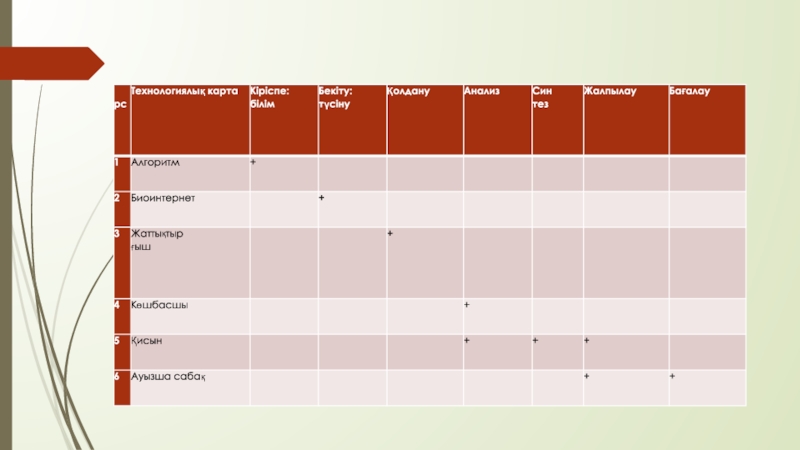 | рс | Технологиялық карта | Кіріспе: білім | Бекіту: түсіну | Қолдану | Анализ | Син тез | Жалпылау | Бағалау |
|---|---|---|---|---|---|---|---|---|
| 1 | Алгоритм | + | | | | | | |
| 2 | Биоинтернет | | + | | | | | |
| 3 | Жаттықтыр ғыш | | | + | | | | |
| 4 | Көшбасшы | | | | + | | | |
| 5 | Қисын | | | | + | + | + | |
| 6 | Ауызша сабақ | | | | | | + | + |